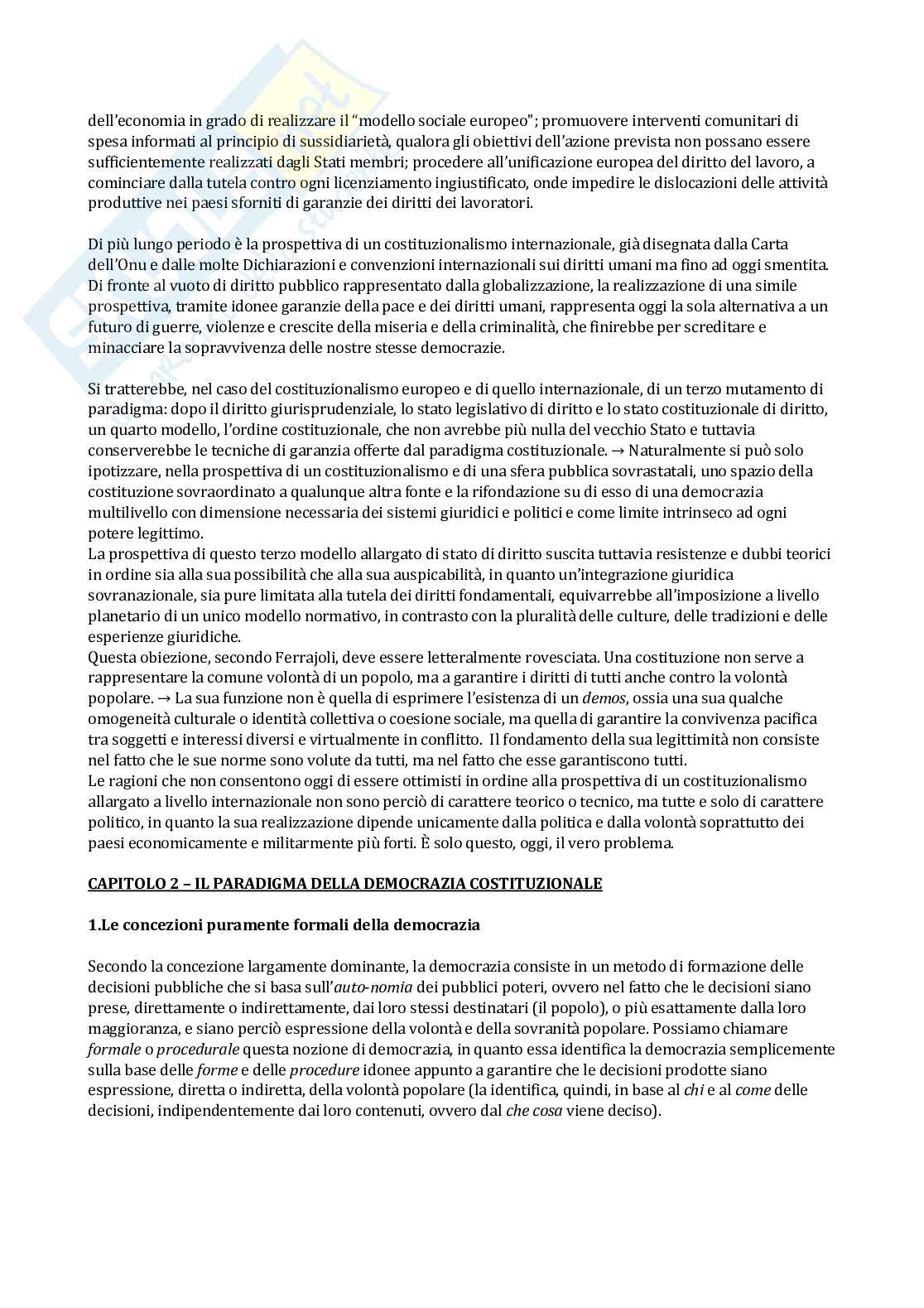 dell'economia in grado di realizzare il "modello sociale europeo"; promuovere interventi comunitari di spesa informati al principio di sussidiarietà, qualora gli obiettivi dell'azione prevista non possano essere sufficientemente realizzati dagli Stati membri; procedere all'unificazione europea del diritto del lavoro, a cominciare dalla tutela contro ogni licenziamento ingiustificato, onde impedire le dislocazioni delle attività produttive nei paesi sforniti di garanzie dei diritti dei lavoratori.

Di più lungo periodo è la prospettiva di un costituzionalismo internazionale, già disegnata dalla Carta dell'Onu e dalle molte Dichiarazioni e convenzioni internazionali sui diritti umani ma fino ad oggi smentita. Di fronte al vuoto di diritto pubblico rappresentato dalla globalizzazione, la realizzazione di una simile prospettiva, tramite idonee garanzie della pace e dei diritti umani, rappresenta oggi la sola alternativa a un futuro di guerre, violenze e crescite della miseria e della criminalità, che finirebbe per screditare e minacciare la sopravvivenza delle nostre stesse democrazie.

Si tratterebbe, nel caso del costituzionalismo europeo e di quello internazionale, di un terzo mutamento di paradigma: dopo il diritto giurisprudenziale, lo stato legislativo di diritto e lo stato costituzionale di diritto, un quarto modello, l'ordine costituzionale, che non avrebbe più nulla del vecchio Stato e tuttavia conserverebbe le tecniche di garanzia offerte dal paradigma costituzionale. → Naturalmente si può solo ipotizzare, nella prospettiva di un costituzionalismo e di una sfera pubblica sovrastatali, uno spazio della costituzione sovraordinato a qualunque altra fonte e la rifondazione su di esso di una democrazia multilivello con dimensione necessaria dei sistemi giuridici e politici e come limite intrinseco ad ogni potere legittimo.
La prospettiva di questo terzo modello allargato di stato di diritto suscita tuttavia resistenze e dubbi teorici in ordine sia alla sua possibilità che alla sua auspicabilità, in quanto un'integrazione giuridica sovranazionale, sia pure limitata alla tutela dei diritti fondamentali, equivarrebbe all'imposizione a livello planetario di un unico modello normativo, in contrasto con la pluralità delle culture, delle tradizioni e delle esperienze giuridiche.
Questa obiezione, secondo Ferrajoli, deve essere letteralmente rovesciata. Una costituzione non serve a rappresentare la comune volontà di un popolo, ma a garantire i diritti di tutti anche contro la volontà popolare. → La sua funzione non è quella di esprimere l'esistenza di un demos, ossia una sua qualche omogeneità culturale o identità collettiva o coesione sociale, ma quella di garantire la convivenza pacifica tra soggetti e interessi diversi e virtualmente in conflitto. Il fondamento della sua legittimità non consiste nel fatto che le sue norme sono volute da tutti, ma nel fatto che esse garantiscono tutti.
Le ragioni che non consentono oggi di essere ottimisti in ordine alla prospettiva di un costituzionalismo allargato a livello internazionale non sono perciò di carattere teorico o tecnico, ma tutte e solo di carattere politico, in quanto la sua realizzazione dipende unicamente dalla politica e dalla volontà soprattutto dei paesi economicamente e militarmente più forti. È solo questo, oggi, il vero problema.

CAPITOLO 2 – IL PARADIGMA DELLA DEMOCRAZIA COSTITUZIONALE

1.Le concezioni puramente formali della democrazia

Secondo la concezione largamente dominante, la democrazia consiste in un metodo di formazione delle decisioni pubbliche che si basa sull'auto-nomia dei pubblici poteri, ovvero nel fatto che le decisioni siano prese, direttamente o indirettamente, dai loro stessi destinatari (il popolo), o più esattamente dalla loro maggioranza, e siano perciò espressione della volontà e della sovranità popolare. Possiamo chiamare formale o procedurale questa nozione di democrazia, in quanto essa identifica la democrazia semplicemente sulla base delle forme e delle procedure idonee appunto a garantire che le decisioni prodotte siano espressione, diretta o indiretta, della volontà popolare (la identifica, quindi, in base al chi e al come delle decisioni, indipendentemente dai loro contenuti, ovvero dal che cosa viene deciso).